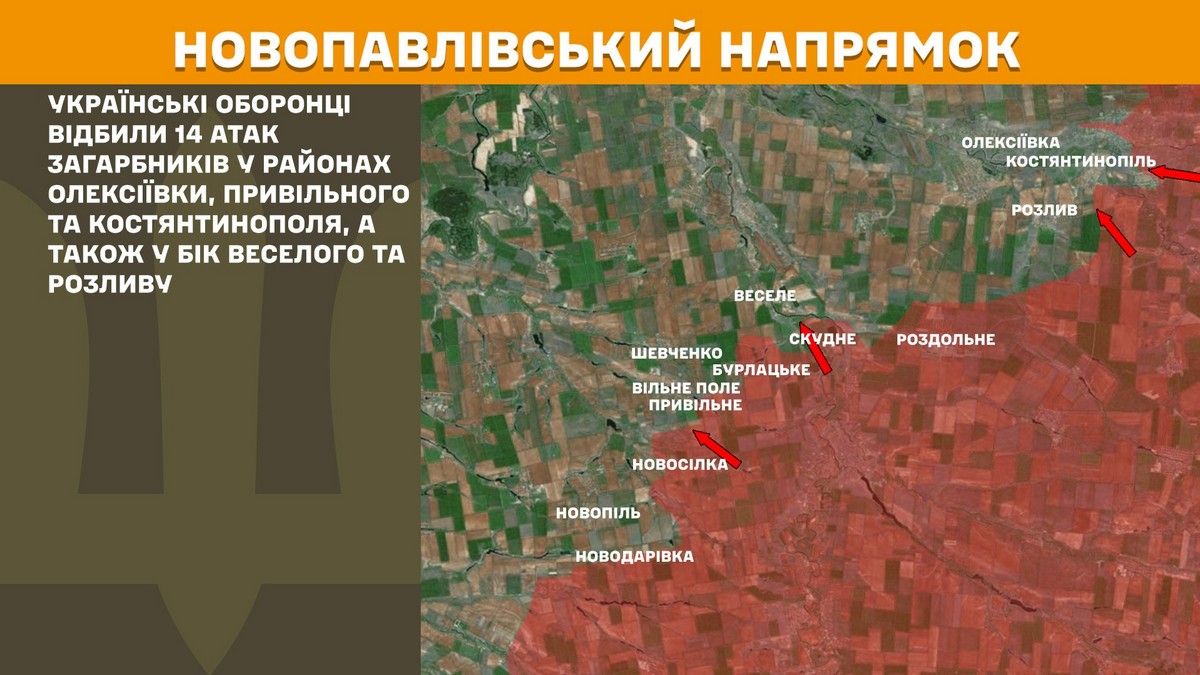 НОВОПАВЛІВСЬКИЙ НАПРЯМОК

УКРАЇНСЬКІ ОБОРОНЦІ ВІДБИЛИ 14 АТАК ЗАГАРБНИКІВ У РАЙОНАХ ОЛЕКСІЇВКИ, ПРИВІЛЬНОГО ТА КОСТЯНТИНОПОЛЯ, А ТАКОЖ У БІК ВЕСЕЛОГО ТА РОЗЛИВУ

ОЛЕКСІЇВКА
КОСТЯНТИНОПІЛЬ
РОЗЛИВ
ВЕСЕЛЕ
СКУДНЕ
РОЗДОЛЬНЕ
ШЕВЧЕНКО
БУРЛАЦЬКЕ
ВІЛЬНЕ ПОЛЕ
ПРИВІЛЬНЕ
НОВОСІЛКА
НОВОПІЛЬ
НОВОДАРІВКА